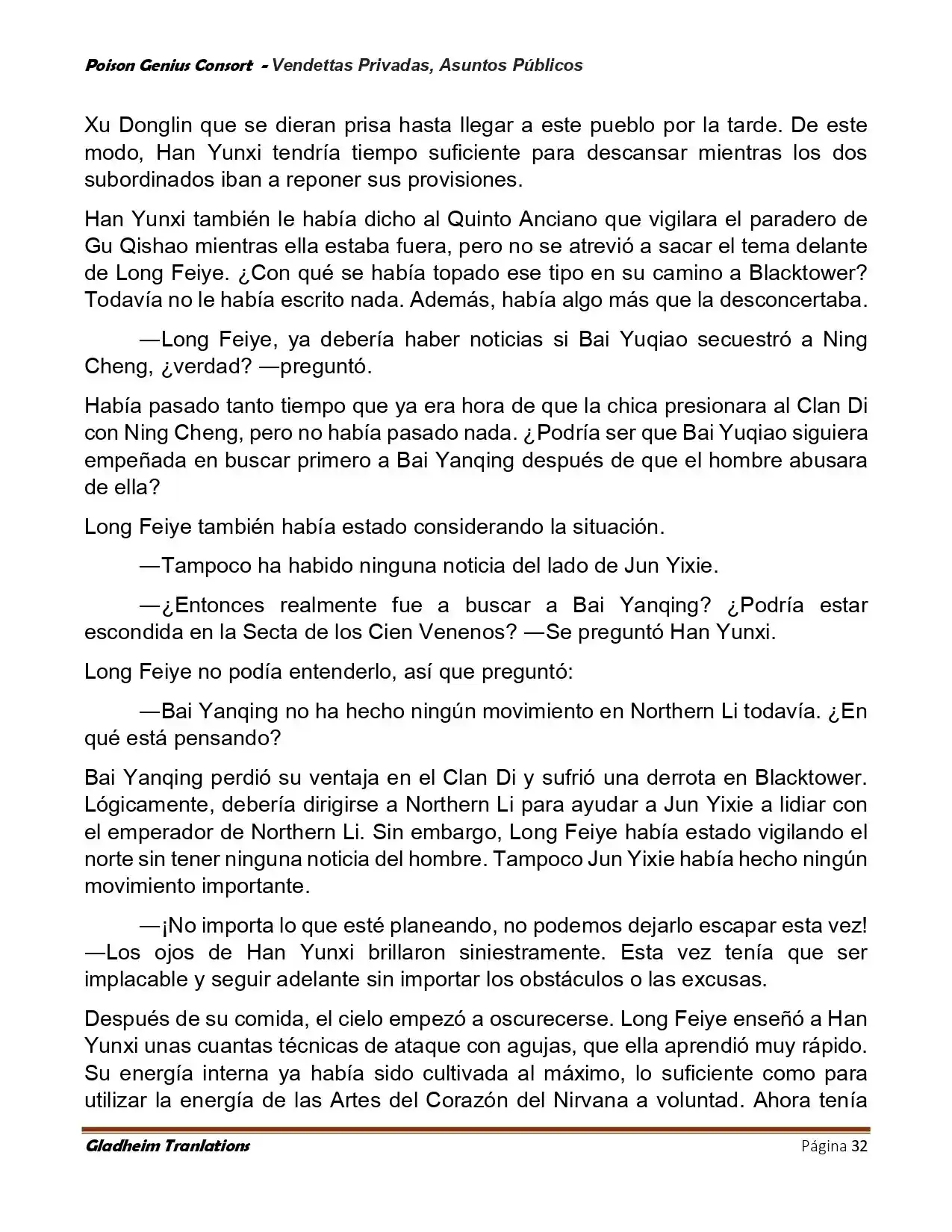 Poison Genius Consort - Vendettas Privadas, Asuntos Públicos

Xu Donglin que se dieran prisa hasta llegar a este pueblo por la tarde. De este modo, Han Yunxi tendría tiempo suficiente para descansar mientras los dos subordinados iban a reponer sus provisiones.

Han Yunxi también le había dicho al Quinto Anciano que vigilara el paradero de Gu Qishao mientras ella estaba fuera, pero no se atrevió a sacar el tema delante de Long Feiye. ¿Con qué se había topado ese tipo en su camino a Blacktower? Todavía no le había escrito nada. Además, había algo más que la desconcertaba.

—Long Feiye, ya debería haber noticias si Bai Yuqiao secuestró a Ning Cheng, ¿verdad? —preguntó.

Había pasado tanto tiempo que ya era hora de que la chica presionara al Clan Di con Ning Cheng, pero no había pasado nada. ¿Podría ser que Bai Yuqiao siguiera empeñada en buscar primero a Bai Yanqing después de que el hombre abusara de ella?

Long Feiye también había estado considerando la situación.

—Tampoco ha habido ninguna noticia del lado de Jun Yixie.

—¿Entonces realmente fue a buscar a Bai Yanqing? ¿Podría estar escondida en la Secta de los Cien Venenos? —Se preguntó Han Yunxi.

Long Feiye no podía entenderlo, así que preguntó:

—Bai Yanqing no ha hecho ningún movimiento en Northern Li todavía. ¿En qué está pensando?

Bai Yanqing perdió su ventaja en el Clan Di y sufrió una derrota en Blacktower. Lógicamente, debería dirigirse a Northern Li para ayudar a Jun Yixie a lidiar con el emperador de Northern Li. Sin embargo, Long Feiye había estado vigilando el norte sin tener ninguna noticia del hombre. Tampoco Jun Yixie había hecho ningún movimiento importante.

—¡No importa lo que esté planeando, no podemos dejarlo escapar esta vez! —Los ojos de Han Yunxi brillaron siniestramente. Esta vez tenía que ser implacable y seguir adelante sin importar los obstáculos o las excusas.

Después de su comida, el cielo empezó a oscurecerse. Long Feiye enseñó a Han Yunxi unas cuantas técnicas de ataque con agujas, que ella aprendió muy rápido. Su energía interna ya había sido cultivada al máximo, lo suficiente como para utilizar la energía de las Artes del Corazón del Nirvana a voluntad. Ahora tenía

Gladheim Tranlations Página 32